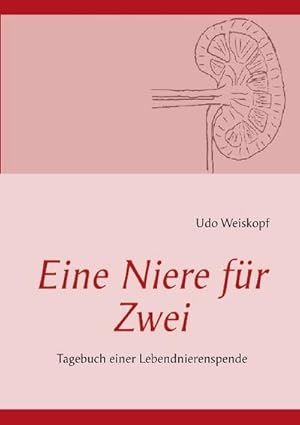 Udo Weiskopf

Eine Niere für Zwei

Tagebuch einer Lebendnierenspende